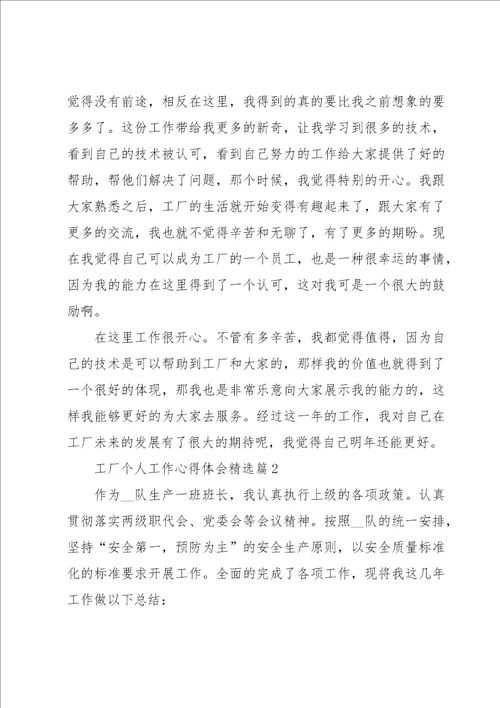 觉得没有前途，相反在这里，我得到的真的要比我之前想象的要多多了。这份工作带给我更多的新奇，让我学习到很多的技术，看到自己的技术被认可，看到自己努力的工作给大家提供了好的帮助，帮他们解决了问题，那个时候，我觉得特别的开心。我跟大家熟悉之后，工厂的生活就开始变得有趣起来了，跟大家有了更多的交流，我也就不觉得辛苦和无聊了，有了更多的期盼。现在我觉得自己可以成为工厂的一个员工，也是一种很幸运的事情，因为我的能力在这里得到了一个认可，这对我可是一个很大的鼓励啊。

在这里工作很开心。不管有多辛苦，我都觉得值得，因为自己的技术是可以帮助到工厂和大家的，那样我的价值也就得到了一个很好的体现，那我也是非常乐意向大家展示我的能力的，这样我能够更好的为大家去服务。经过这一年的工作，我对自己在工厂未来的发展有了很大的期待呢，我觉得自己明年还能更好。

工厂个人工作心得体会精选篇2

作为__队生产一班班长，我认真执行上级的各项政策。认真贯彻落实两级职代会、党委会等会议精神。按照__队的统一安排，坚持“安全第一，预防为主”的安全生产原则，以安全质量标准化的标准要求开展工作。全面的完成了各项工作，现将我这几年工作做以下总结：